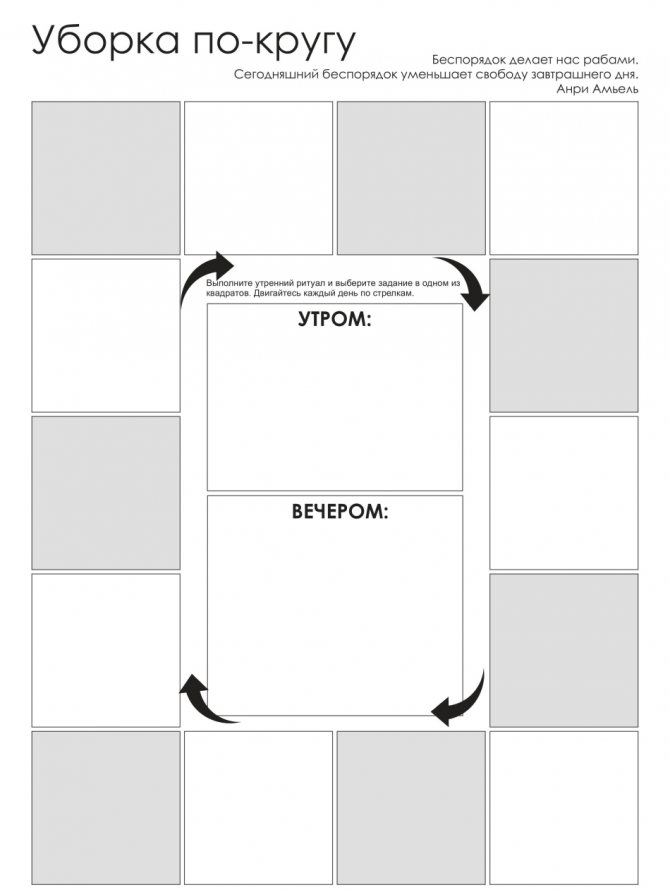 Уборка по-кругу

Беспорядок делает нас рабами.
Сегодняшний беспорядок уменьшает свободу завтрашнего дня.
Анри Амьель

Выполните утренний ритуал и выберите задание в одном из квадратов. Двигайтесь каждый день по стрелкам.

УТРОМ:

ВЕЧЕРОМ: